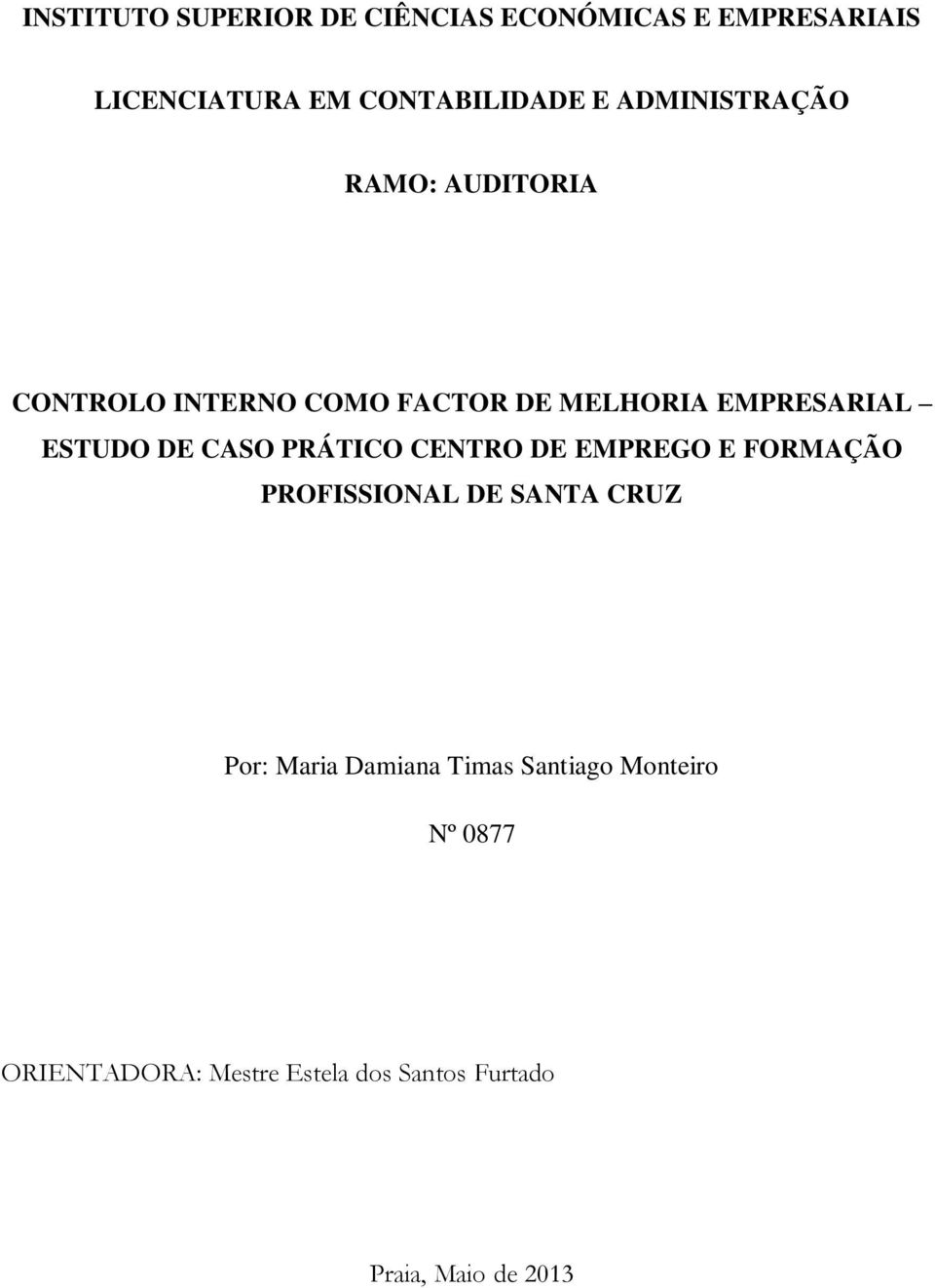 INSTITUTO SUPERIOR DE CIÊNCIAS ECONÓMICAS E EMPRESARIAIS

LICENCIATURA EM CONTABILIDADE E ADMINISTRAÇÃO

RAMO: AUDITORIA

CONTROLO INTERNO COMO FACTOR DE MELHORIA EMPRESARIAL – ESTUDO DE CASO PRÁTICO CENTRO DE EMPREGO E FORMAÇÃO PROFISSIONAL DE SANTA CRUZ

Por: Maria Damiana Timas Santiago Monteiro

Nº 0877

ORIENTADORA: Mestre Estela dos Santos Furtado

Praia, Maio de 2013